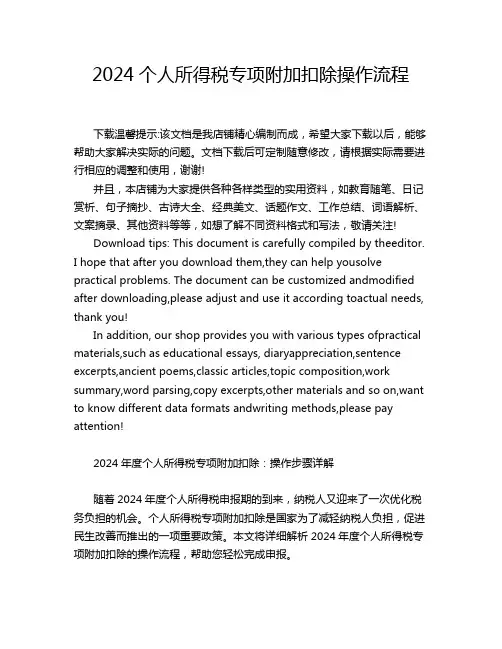 2024 个人所得税专项附加扣除操作流程

下载温馨提示:该文档是我店铺精心编制而成，希望大家下载以后，能够帮助大家解决实际的问题。文档下载后可定制随意修改，请根据实际需要进行相应的调整和使用，谢谢!

并且，本店铺为大家提供各种各样类型的实用资料，如教育随笔、日记赏析、句子摘抄、古诗大全、经典美文、话题作文、工作总结、词语解析、文案摘录、其他资料等等，如想了解不同资料格式和写法，敬请关注!

Download tips: This document is carefully compiled by theeditor. I hope that after you download them,they can help yousolve practical problems. The document can be customized andmodified after downloading,please adjust and use it according toactual needs, thank you!

In addition, our shop provides you with various types ofpractical materials,such as educational essays, diaryappreciation,sentence excerpts,ancient poems,classic articles,topic composition,work summary,word parsing,copy excerpts,other materials and so on,want to know different data formats andwriting methods,please pay attention!

2024 年度个人所得税专项附加扣除：操作步骤详解

随着 2024 年度个人所得税申报期的到来，纳税人又迎来了一次优化税务负担的机会。个人所得税专项附加扣除是国家为了减轻纳税人负担，促进民生改善而推出的一项重要政策。本文将详细解析 2024 年度个人所得税专项附加扣除的操作流程，帮助您轻松完成申报。